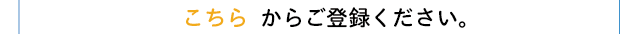 こちら からご登録ください。